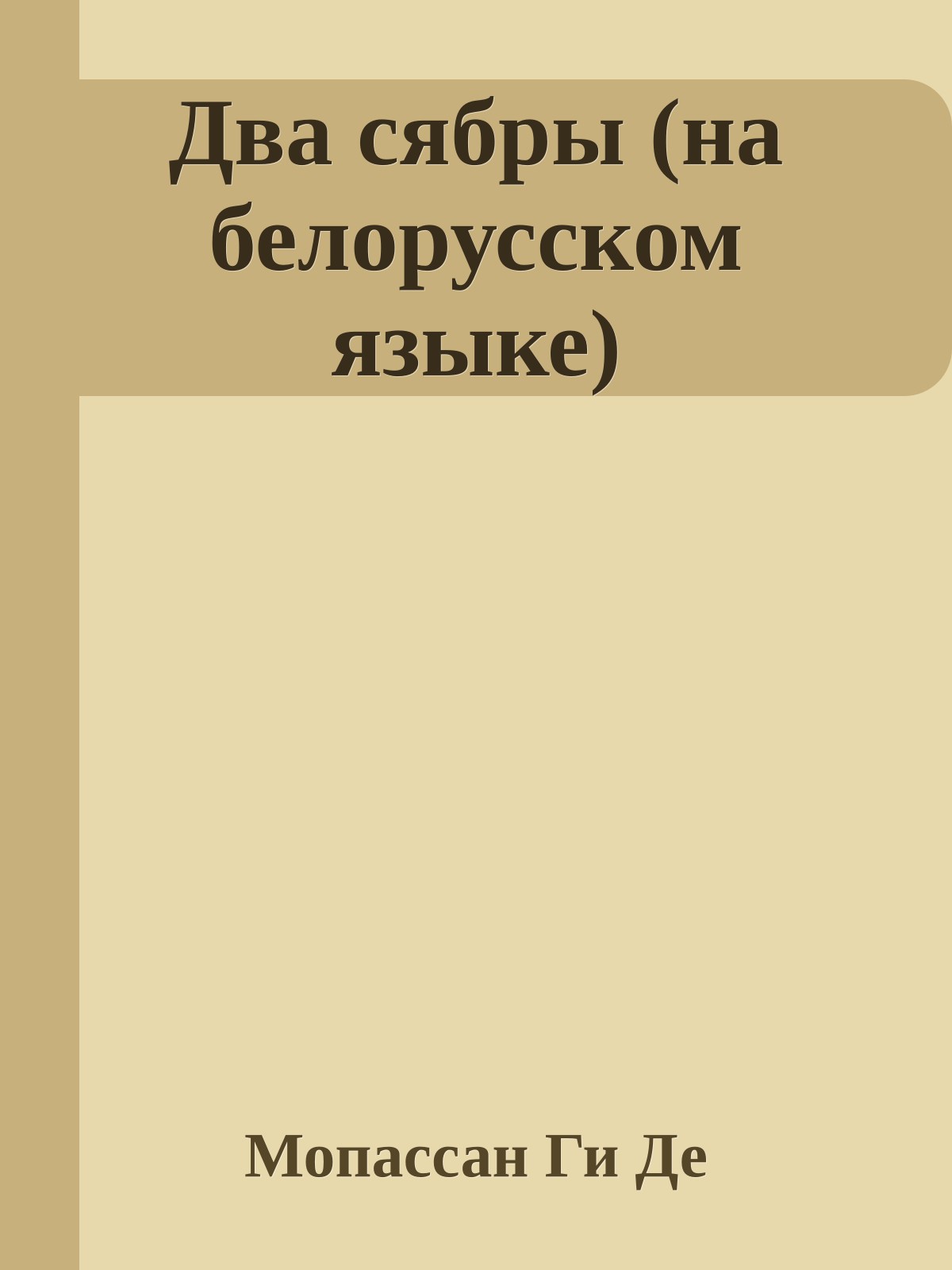 Два сябры (на белорусском языке)

Мопассан Ги Де